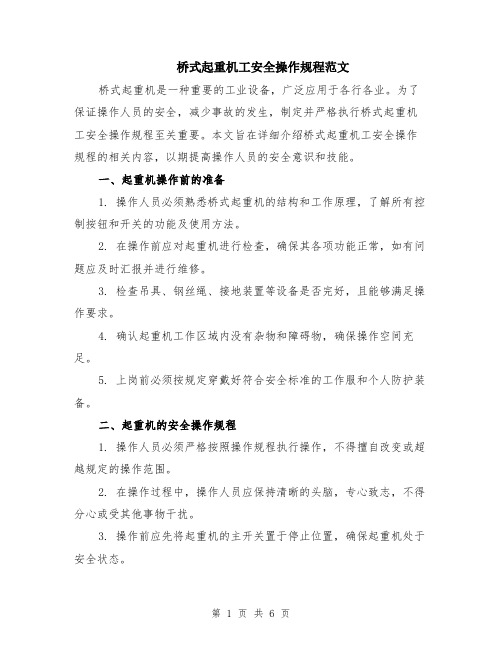 桥式起重机工安全操作规程范文

桥式起重机是一种重要的工业设备，广泛应用于各行各业。为了保证操作人员的安全，减少事故的发生，制定并严格执行桥式起重机工安全操作规程至关重要。本文旨在详细介绍桥式起重机工安全操作规程的相关内容，以期提高操作人员的安全意识和技能。

一、起重机操作前的准备

1. 操作人员必须熟悉桥式起重机的结构和工作原理，了解所有控制按钮和开关的功能及使用方法。

2. 在操作前应对起重机进行检查，确保其各项功能正常，如有问题应及时汇报并进行维修。

3. 检查吊具、钢丝绳、接地装置等设备是否完好，且能够满足操作要求。

4. 确认起重机工作区域内没有杂物和障碍物，确保操作空间充足。

5. 上岗前必须按规定穿戴好符合安全标准的工作服和个人防护装备。

二、起重机的安全操作规程

1. 操作人员必须严格按照操作规程执行操作，不得擅自改变或超越规定的操作范围。

2. 在操作过程中，操作人员应保持清晰的头脑，专心致志，不得分心或受其他事物干扰。

3. 操作前应先将起重机的主开关置于停止位置，确保起重机处于安全状态。

第 1 页 共 6 页